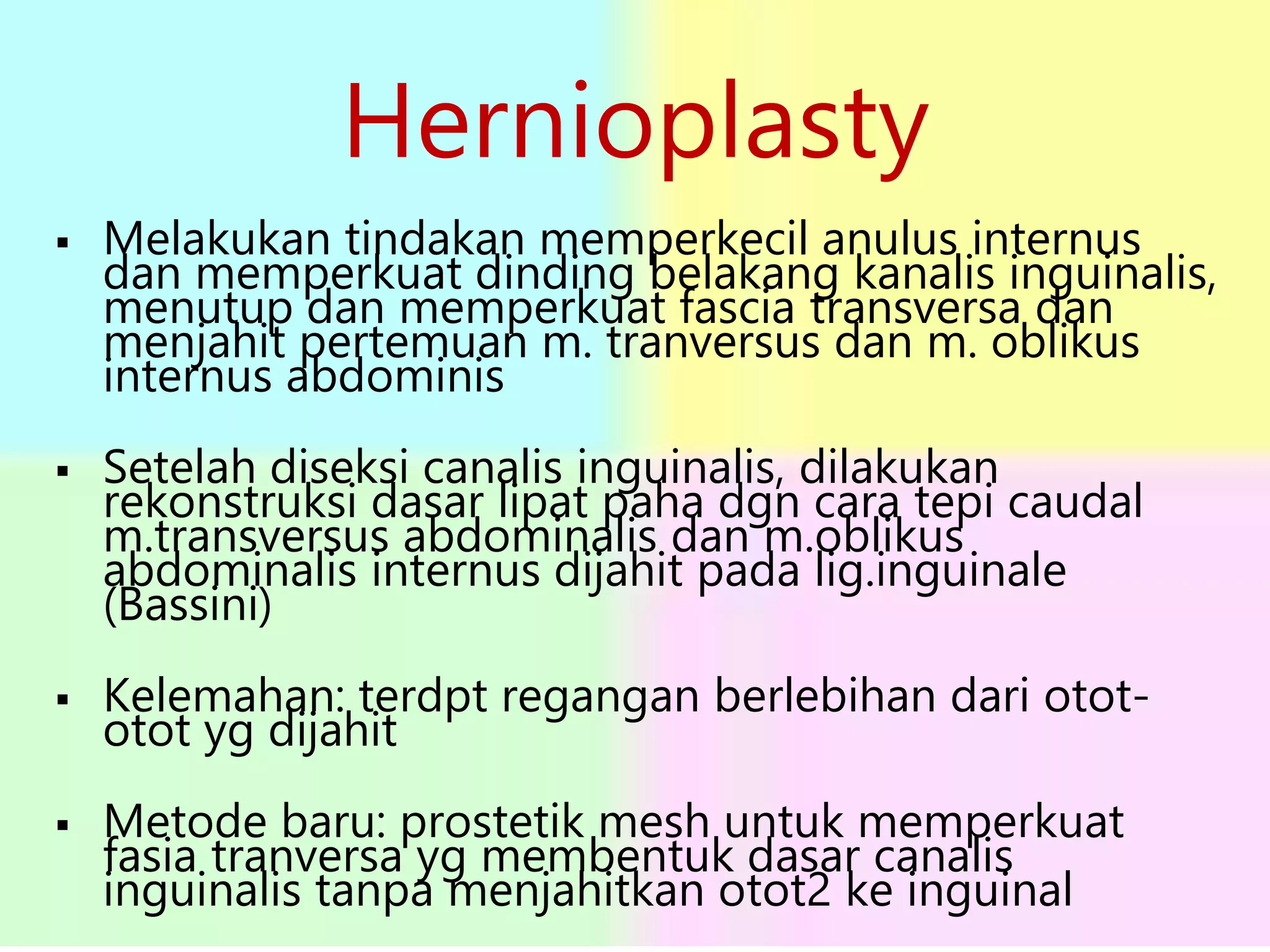 Hernioplasty

▪ Melakukan tindakan memperkecil anulus internus dan memperkuat dinding belakang kanalis inguinalis, menutup dan memperkuat fascia transversa dan menjahit pertemuan m. tranversus dan m. oblikus internus abdominis

▪ Setelah diseksi canalis inguinalis, dilakukan rekonstruksi dasar lipat paha dgn cara tepi caudal m.transversus abdominalis dan m.oblikus abdominalis internus dijahit pada lig.inguinale (Bassini)

▪ Kelemahan: terdpt regangan berlebihan dari otot-otot yg dijahit

▪ Metode baru: prostetik mesh untuk memperkuat fasia tranversa yg membentuk dasar canalis inguinalis tanpa menjahitkan otot2 ke inguinal